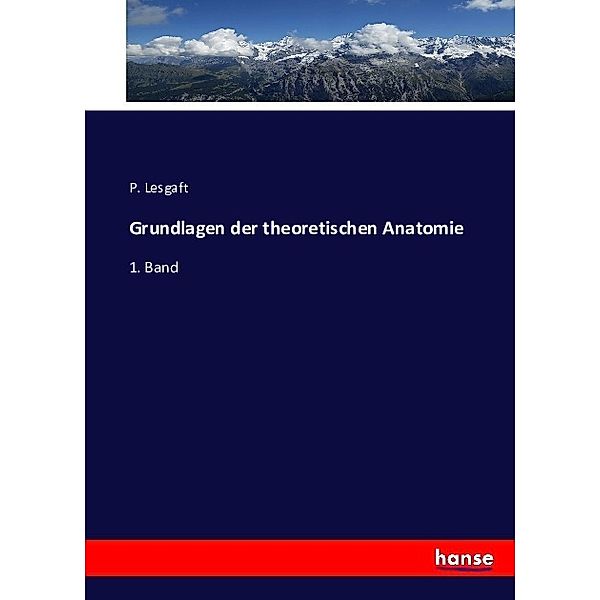 P. Lesgaft

Grundlagen der theoretischen Anatomie

1. Band

hanse